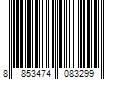 8 853474 083299